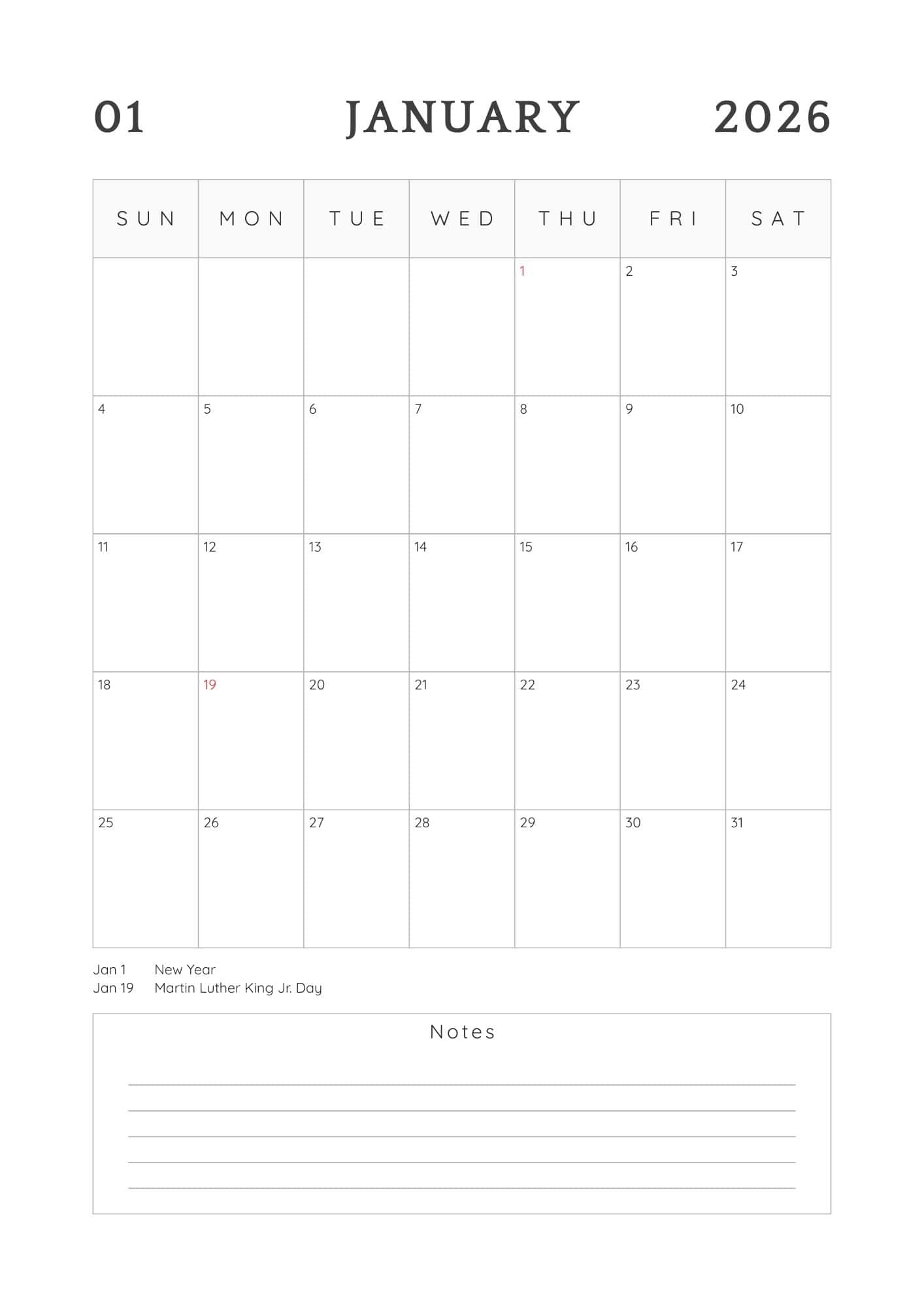 01 JANUARY 2026

| SUN | MON | TUE | WED | THU | FRI | SAT |
|---|---|---|---|---|---|---|
| | | | | 1 | 2 | 3 |
| 4 | 5 | 6 | 7 | 8 | 9 | 10 |
| 11 | 12 | 13 | 14 | 15 | 16 | 17 |
| 18 | 19 | 20 | 21 | 22 | 23 | 24 |
| 25 | 26 | 27 | 28 | 29 | 30 | 31 |

Jan 1 New Year
Jan 19 Martin Luther King Jr. Day

Notes